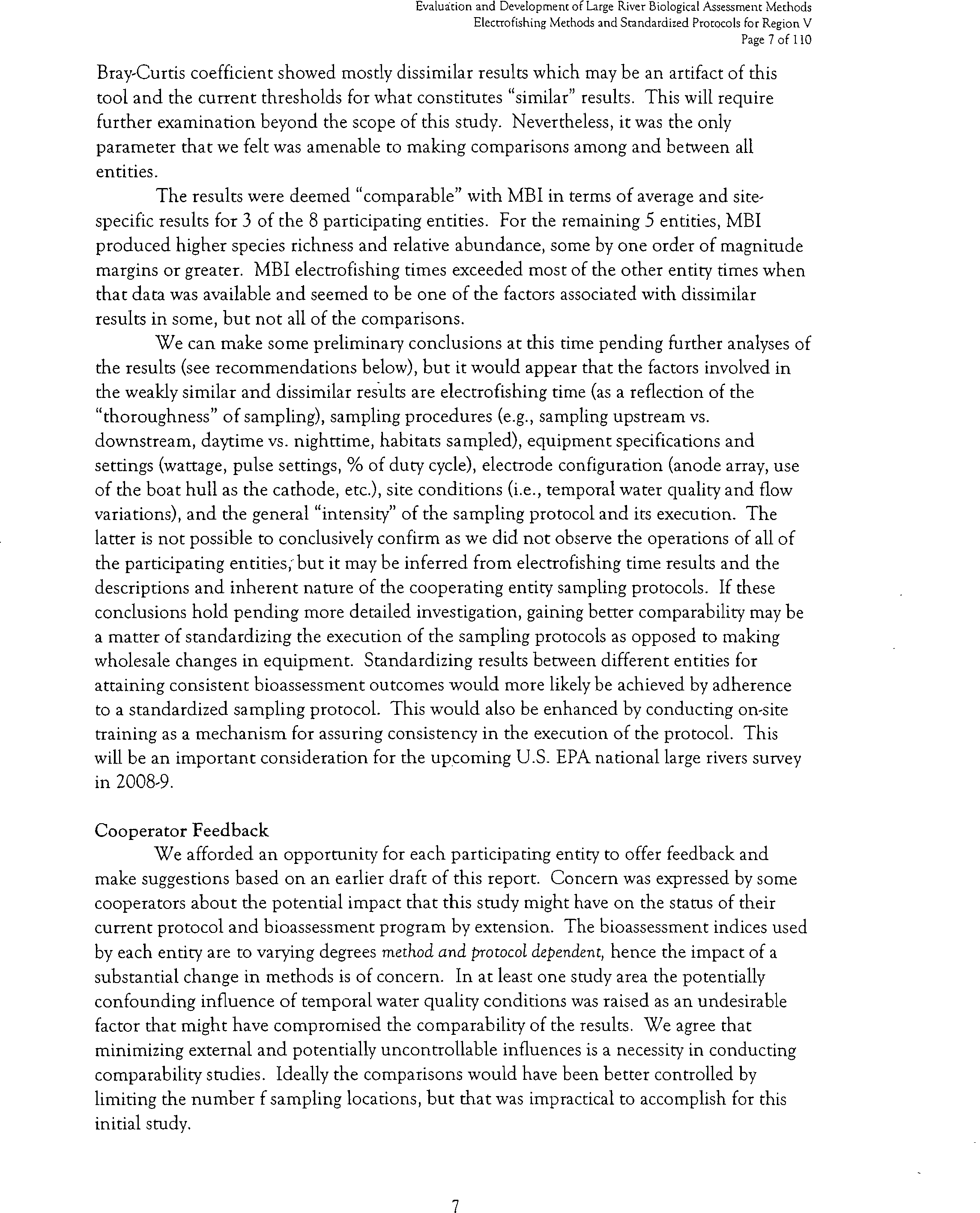 Evaluation and Development of Large River Biological Assessment Methods
Electrofishing Methods and Standardized Protocols for Region V
Page 7 of 110

Bray-Curtis coefficient showed mostly dissimilar results which may be an artifact of this tool and the current thresholds for what constitutes "similar" results. This will require further examination beyond the scope of this study. Nevertheless, it was the only parameter that we felt was amenable to making comparisons among and between all entities.

The results were deemed "comparable" with MBI in terms of average and site-specific results for 3 of the 8 participating entities. For the remaining 5 entities, MBI produced higher species richness and relative abundance, some by one order of magnitude margins or greater. MBI electrofishing times exceeded most of the other entity times when that data was available and seemed to be one of the factors associated with dissimilar results in some, but not all of the comparisons.

We can make some preliminary conclusions at this time pending further analyses of the results (see recommendations below), but it would appear that the factors involved in the weakly similar and dissimilar results are electrofishing time (as a reflection of the "thoroughness" of sampling), sampling procedures (e.g., sampling upstream vs. downstream, daytime vs. nighttime, habitats sampled), equipment specifications and settings (wattage, pulse settings, % of duty cycle), electrode configuration (anode array, use of the boat hull as the cathode, etc.), site conditions (i.e., temporal water quality and flow variations), and the general "intensity" of the sampling protocol and its execution. The latter is not possible to conclusively confirm as we did not observe the operations of all of the participating entities, but it may be inferred from electrofishing time results and the descriptions and inherent nature of the cooperating entity sampling protocols. If these conclusions hold pending more detailed investigation, gaining better comparability may be a matter of standardizing the execution of the sampling protocols as opposed to making wholesale changes in equipment. Standardizing results between different entities for attaining consistent bioassessment outcomes would more likely be achieved by adherence to a standardized sampling protocol. This would also be enhanced by conducting on-site training as a mechanism for assuring consistency in the execution of the protocol. This will be an important consideration for the upcoming U.S. EPA national large rivers survey in 2008-9.

Cooperator Feedback
We afforded an opportunity for each participating entity to offer feedback and make suggestions based on an earlier draft of this report. Concern was expressed by some cooperators about the potential impact that this study might have on the status of their current protocol and bioassessment program by extension. The bioassessment indices used by each entity are to varying degrees method and protocol dependent, hence the impact of a substantial change in methods is of concern. In at least one study area the potentially confounding influence of temporal water quality conditions was raised as an undesirable factor that might have compromised the comparability of the results. We agree that minimizing external and potentially uncontrollable influences is a necessity in conducting comparability studies. Ideally the comparisons would have been better controlled by limiting the number f sampling locations, but that was impractical to accomplish for this initial study.

7